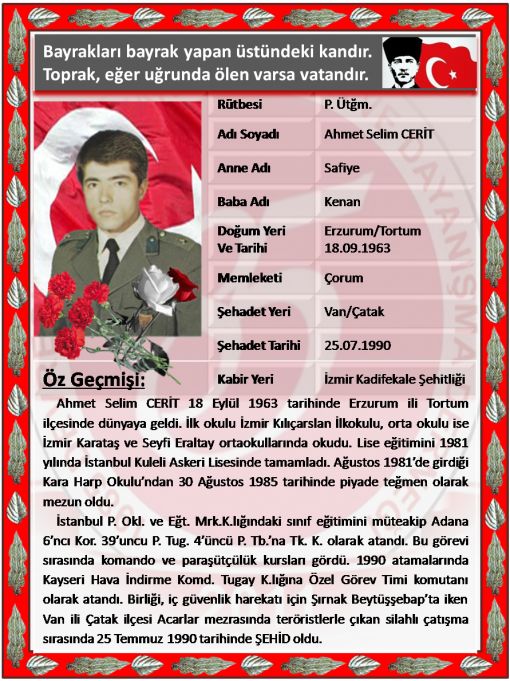 Bayrakları bayrak yapan üstündeki kandır.
Toprak, eğer uğrunda ölen varsa vatandır.

| Rütbesi | P. Ütğm. |
|---|---|
| Adı Soyadı | Ahmet Selim CERİT |
| Anne Adı | Safiye |
| Baba Adı | Kenan |
| Doğum Yeri Ve Tarihi | Erzurum/Tortum 18.09.1963 |
| Memleketi | Çorum |
| Şehadet Yeri | Van/Çatak |
| Şehadet Tarihi | 25.07.1990 |
| Kabir Yeri | İzmir Kadifekale Şehitliği |

Öz Geçmişi:

Ahmet Selim CERİT 18 Eylül 1963 tarihinde Erzurum ili Tortum ilçesinde dünyaya geldi. İlk okulu İzmir Kılıçarslan İlkokulu, orta okulu ise İzmir Karataş ve Seyfi Eraltay ortaokullarında okudu. Lise eğitimini 1981 yılında İstanbul Kuleli Askeri Lisesinde tamamladı. Ağustos 1981'de girdiği Kara Harp Okulu'ndan 30 Ağustos 1985 tarihinde piyade teğmen olarak mezun oldu.

İstanbul P. Okl. ve Eğt. Mrk.K.lığındaki sınıf eğitimini müteakip Adana 6'ncı Kor. 39'uncu P. Tug. 4'üncü P. Tb.'na Tk. K. olarak atandı. Bu görevi sırasında komando ve paraşütçülük kursları gördü. 1990 atamalarında Kayseri Hava İndirme Komd. Tugay K.lığına Özel Görev Timi komutanı olarak atandı. Birliği, iç güvenlik harekatı için Şırnak Beytüşşebap'ta iken Van ili Çatak ilçesi Acarlar mezrasında teröristlerle çıkan silahlı çatışma sırasında 25 Temmuz 1990 tarihinde ŞEHİD oldu.